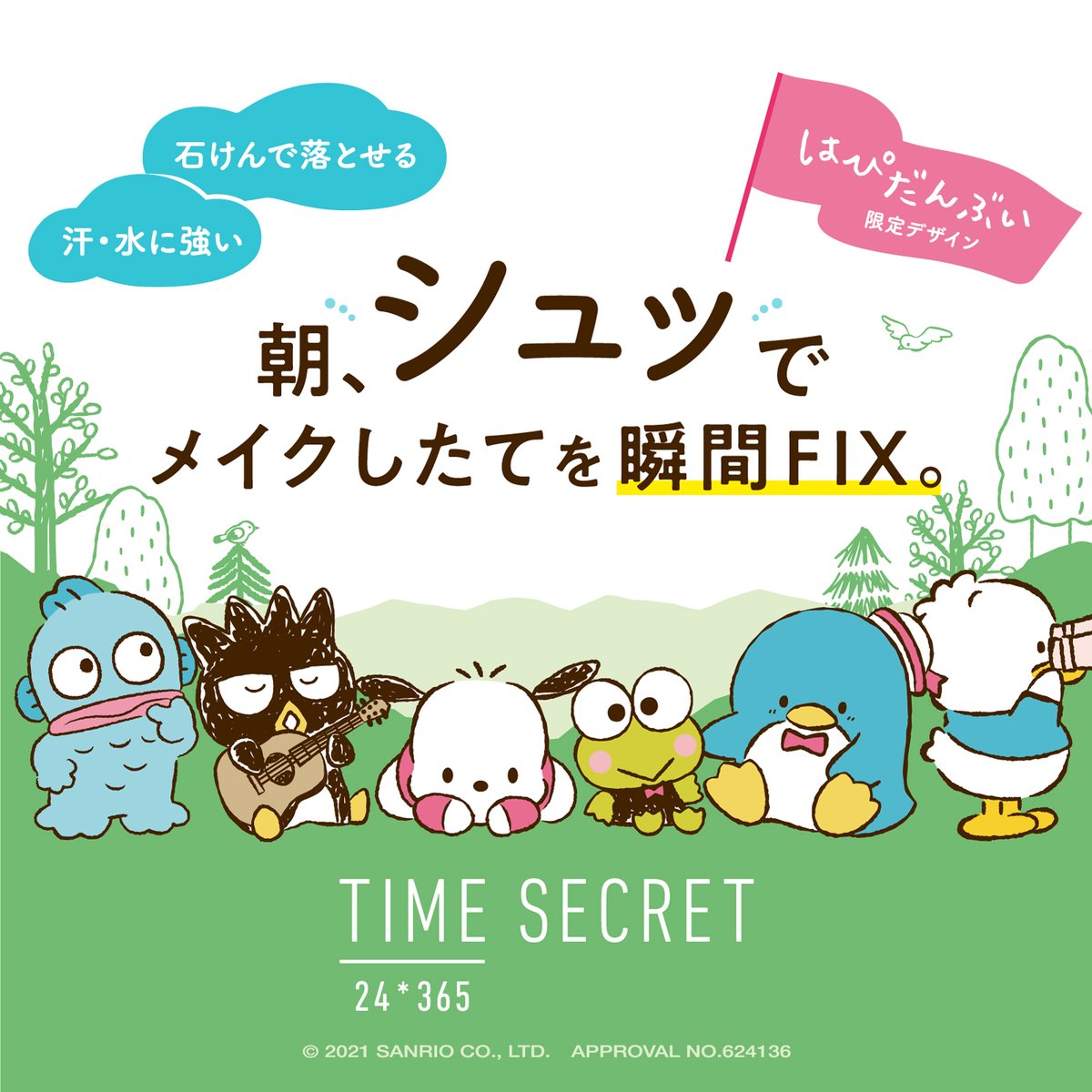 石けんで落とせる

汗・水に強い

はぴだんぶい
限定デザイン

朝、シュッで
メイクしたてを瞬間FIX。

TIME SECRET
24*365

© 2021 SANRIO CO., LTD. APPROVAL NO.624136